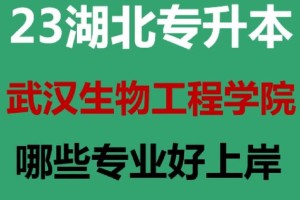 23湖北专升本

武汉生物工程学院

哪些专业好上岸